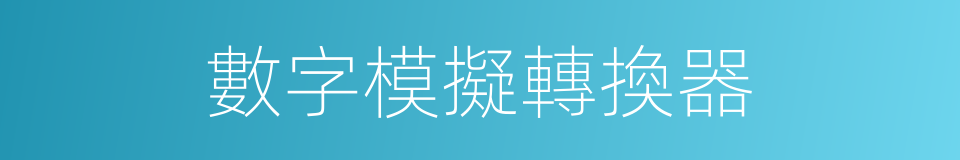 數字模擬轉換器